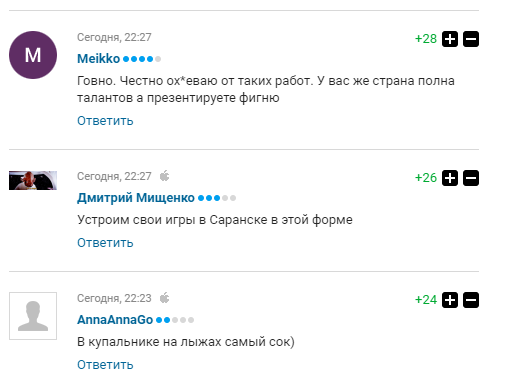 M

Сегодня, 22:27

+28

Meikko

Говно. Честно ох*еваю от таких работ. У вас же страна полна талантов а презентируете фигню

Ответить

Сегодня, 22:27

+26

Дмитрий Мищенко

Устроим свои игры в Саранске в этой форме

Ответить

Сегодня, 22:23

+24

AnnaAnnaGo

В купальнике на лыжах самый сок)

Ответить